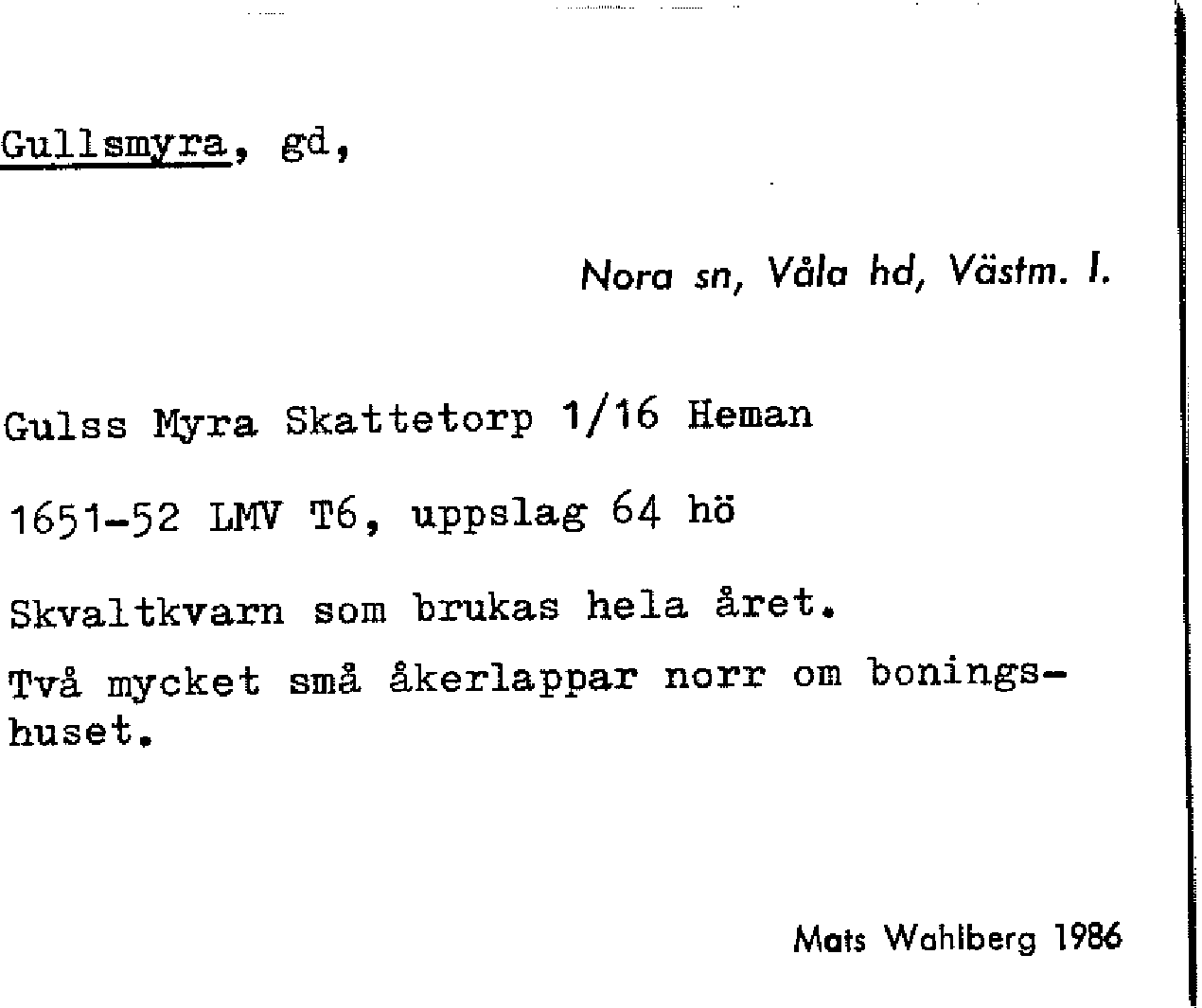 Gullsmyra, gd,

Nora sn, Våla hd, Västm. l.

Gulss Myra Skattetorp 1/16 Heman

1651-52 LMV T6, uppslag 64 hö

Skvaltkvarn som brukas hela året.

Två mycket små åkerlappar norr om boningshuset.

Mats Wahlberg 1986